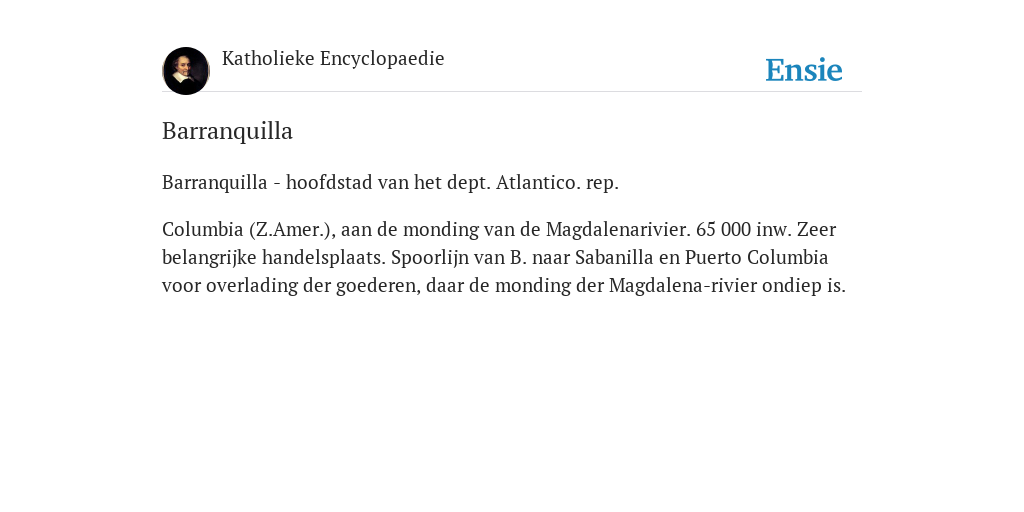 Katholieke Encyclopaedie

Ensie

Barranquilla

Barranquilla - hoofdstad van het dept. Atlantico. rep.

Columbia (Z.Amer.), aan de monding van de Magdalenarivier. 65 000 inw. Zeer belangrijke handelsplaats. Spoorlijn van B. naar Sabanilla en Puerto Columbia voor overlading der goederen, daar de monding der Magdalena-rivier ondiep is.